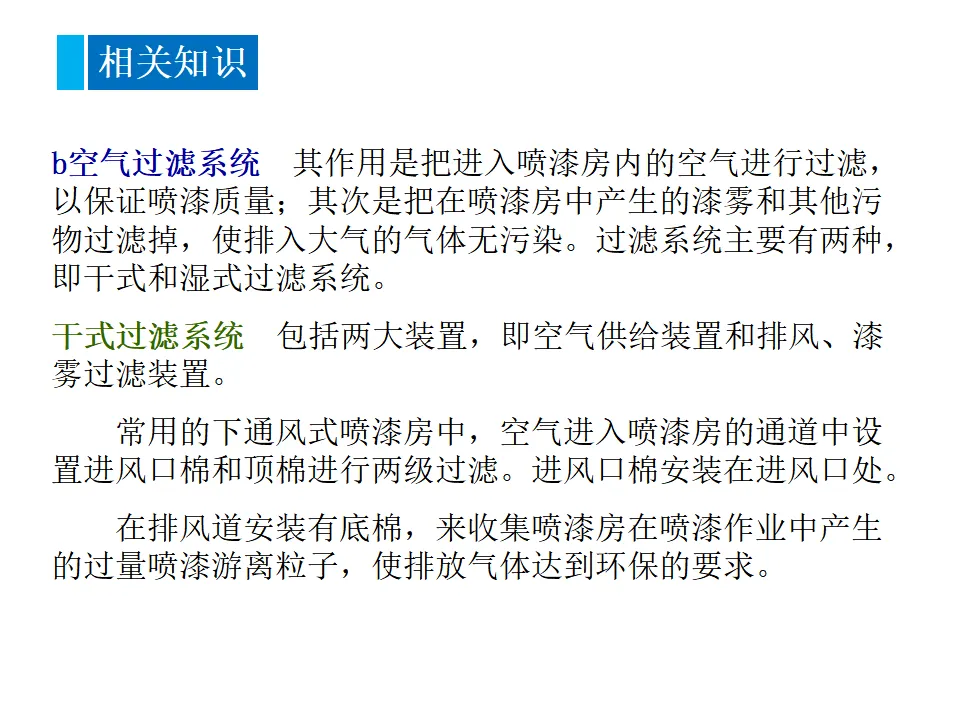 相关知识

b空气过滤系统　其作用是把进入喷漆房内的空气进行过滤，以保证喷漆质量；其次是把在喷漆房中产生的漆雾和其他污物过滤掉，使排入大气的气体无污染。过滤系统主要有两种，即干式和湿式过滤系统。

干式过滤系统　包括两大装置，即空气供给装置和排风、漆雾过滤装置。

常用的下通风式喷漆房中，空气进入喷漆房的通道中设置进风口棉和顶棉进行两级过滤。进风口棉安装在进风口处。

在排风道安装有底棉，来收集喷漆房在喷漆作业中产生的过量喷漆游离粒子，使排放气体达到环保的要求。